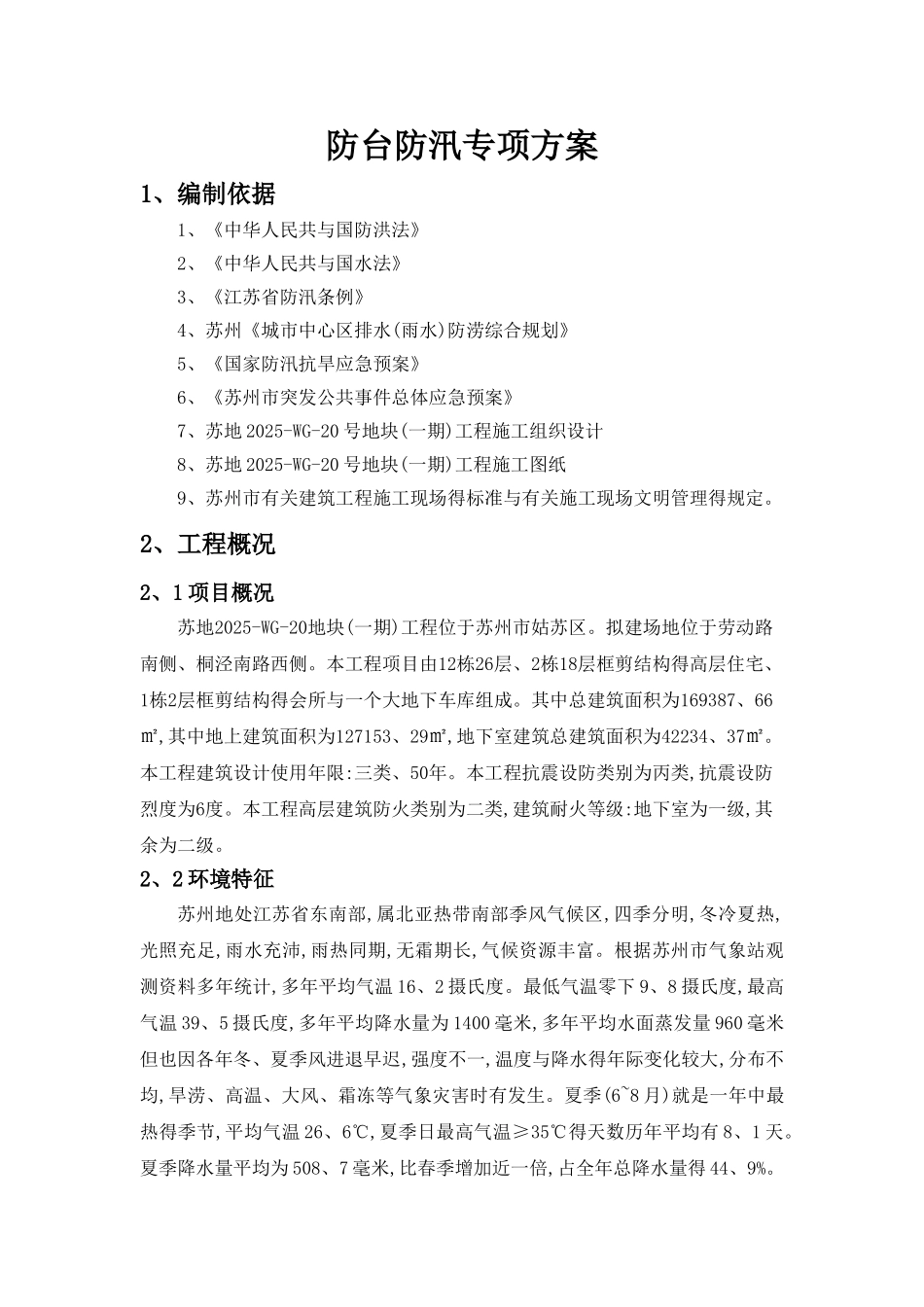 防台防汛专项方案

1、编制依据

1、《中华人民共与国防洪法》

2、《中华人民共与国水法》

3、《江苏省防汛条例》

4、苏州《城市中心区排水(雨水)防涝综合规划》

5、《国家防汛抗旱应急预案》

6、《苏州市突发公共事件总体应急预案》

7、苏地 2025-WG-20 号地块(一期)工程施工组织设计

8、苏地 2025-WG-20 号地块(一期)工程施工图纸

9、苏州市有关建筑工程施工现场得标准与有关施工现场文明管理得规定。

2、工程概况

2、1 项目概况

苏地2025-WG-20地块(一期)工程位于苏州市姑苏区。拟建场地位于劳动路南侧、桐泾南路西侧。本工程项目由12栋26层、2栋18层框剪结构得高层住宅、1栋2层框剪结构得会所与一个大地下车库组成。其中总建筑面积为169387、66㎡,其中地上建筑面积为127153、29㎡,地下室建筑总建筑面积为42234、37㎡。本工程建筑设计使用年限:三类、50年。本工程抗震设防类别为丙类,抗震设防烈度为6度。本工程高层建筑防火类别为二类,建筑耐火等级:地下室为一级,其余为二级。

2、2 环境特征

苏州地处江苏省东南部,属北亚热带南部季风气候区,四季分明,冬冷夏热,光照充足,雨水充沛,雨热同期,无霜期长,气候资源丰富。根据苏州市气象站观测资料多年统计,多年平均气温 16、2 摄氏度。最低气温零下 9、8 摄氏度,最高气温 39、5 摄氏度,多年平均降水量为 1400 毫米,多年平均水面蒸发量 960 毫米但也因各年冬、夏季风进退早迟,强度不一,温度与降水得年际变化较大,分布不均,旱涝、高温、大风、霜冻等气象灾害时有发生。夏季(6~8 月)就是一年中最热得季节,平均气温 26、6℃,夏季日最高气温≥35℃得天数历年平均有 8、1 天。夏季降水量平均为 508、7 毫米,比春季增加近一倍,占全年总降水量得 44、9%。